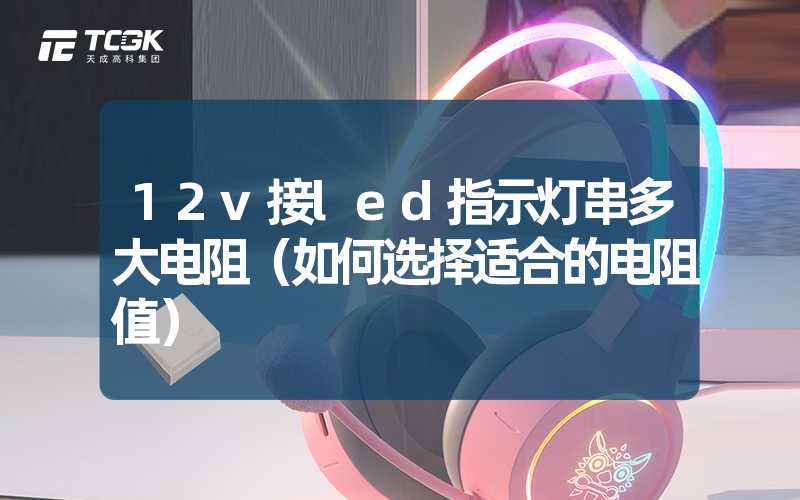 TCGK
天成高科集团

12v接led指示灯串多大电阻（如何选择适合的电阻值）